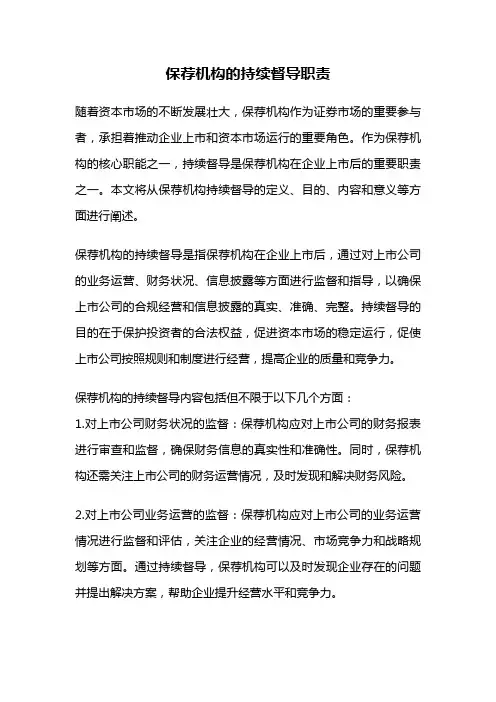 保荐机构的持续督导职责

随着资本市场的不断发展壮大，保荐机构作为证券市场的重要参与者，承担着推动企业上市和资本市场运行的重要角色。作为保荐机构的核心职能之一，持续督导是保荐机构在企业上市后的重要职责之一。本文将从保荐机构持续督导的定义、目的、内容和意义等方面进行阐述。

保荐机构的持续督导是指保荐机构在企业上市后，通过对上市公司的业务运营、财务状况、信息披露等方面进行监督和指导，以确保上市公司的合规经营和信息披露的真实、准确、完整。持续督导的目的在于保护投资者的合法权益，促进资本市场的稳定运行，促使上市公司按照规则和制度进行经营，提高企业的质量和竞争力。

保荐机构的持续督导内容包括但不限于以下几个方面：
1.对上市公司财务状况的监督：保荐机构应对上市公司的财务报表进行审查和监督，确保财务信息的真实性和准确性。同时，保荐机构还需关注上市公司的财务运营情况，及时发现和解决财务风险。

2.对上市公司业务运营的监督：保荐机构应对上市公司的业务运营情况进行监督和评估，关注企业的经营情况、市场竞争力和战略规划等方面。通过持续督导，保荐机构可以及时发现企业存在的问题并提出解决方案，帮助企业提升经营水平和竞争力。